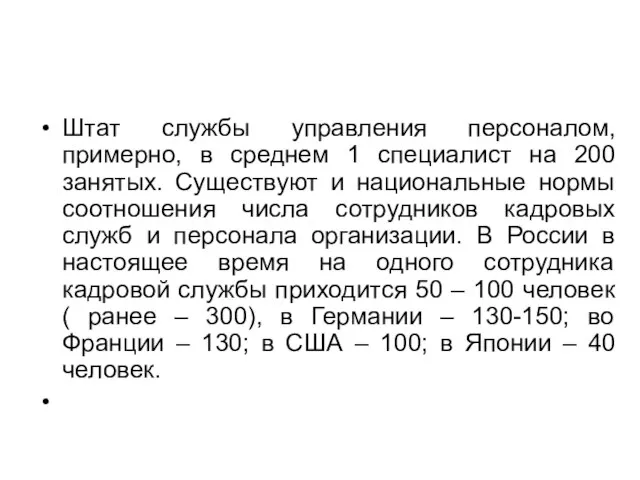 • Штат службы управления персоналом, примерно, в среднем 1 специалист на 200 занятых. Существуют и национальные нормы соотношения числа сотрудников кадровых служб и персонала организации. В России в настоящее время на одного сотрудника кадровой службы приходится 50 – 100 человек ( ранее – 300), в Германии – 130-150; во Франции – 130; в США – 100; в Японии – 40 человек.

•